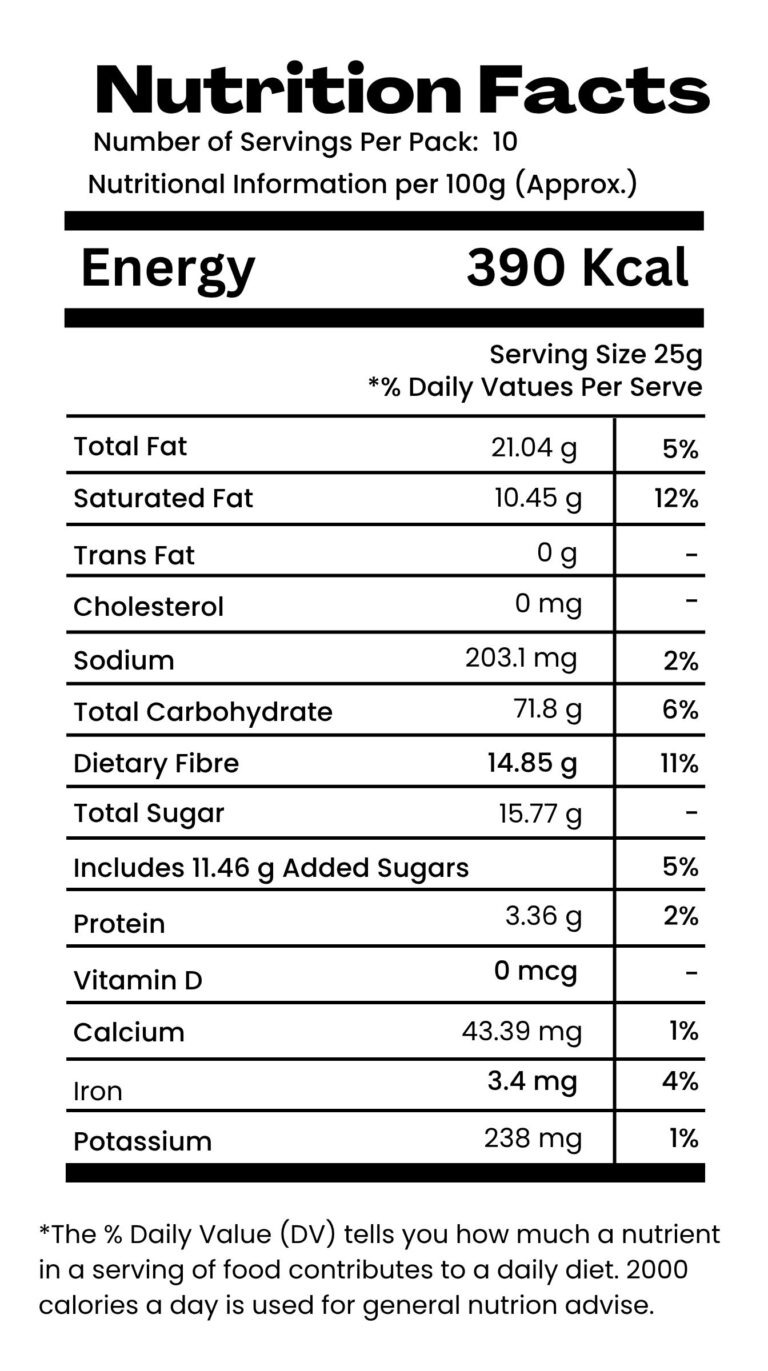 Nutrition Facts

Number of Servings Per Pack: 10

Nutritional Information per 100g (Approx.)

Energy 390 Kcal

Serving Size 25g
*% Daily Vatues Per Serve

| | | |
|---|---|---|
| Total Fat | 21.04 g | 5% |
| Saturated Fat | 10.45 g | 12% |
| Trans Fat | 0 g | - |
| Cholesterol | 0 mg | - |
| Sodium | 203.1 mg | 2% |
| Total Carbohydrate | 71.8 g | 6% |
| Dietary Fibre | 14.85 g | 11% |
| Total Sugar | 15.77 g | - |
| Includes 11.46 g Added Sugars | | 5% |
| Protein | 3.36 g | 2% |
| Vitamin D | 0 mcg | - |
| Calcium | 43.39 mg | 1% |
| Iron | 3.4 mg | 4% |
| Potassium | 238 mg | 1% |

*The % Daily Value (DV) tells you how much a nutrient in a serving of food contributes to a daily diet. 2000 calories a day is used for general nutrion advise.